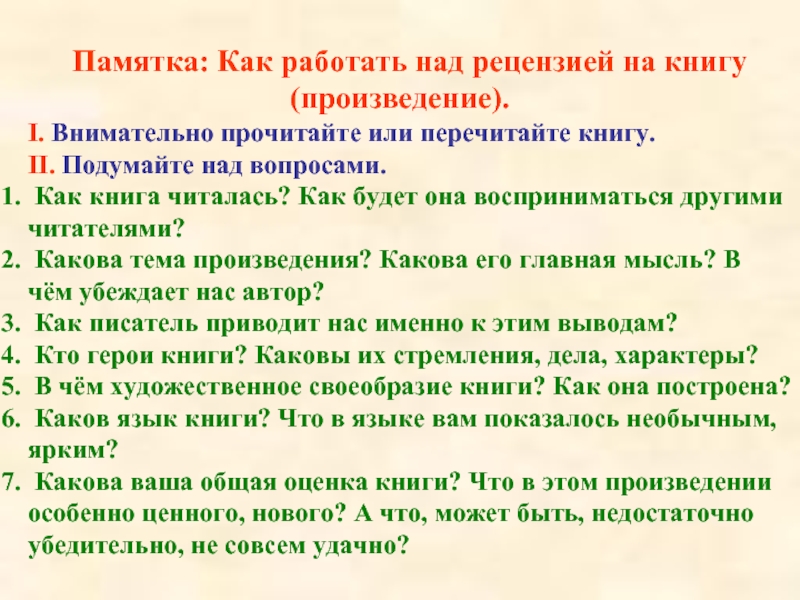 Памятка: Как работать над рецензией на книгу (произведение).

I. Внимательно прочитайте или перечитайте книгу.

II. Подумайте над вопросами.

1. Как книга читалась? Как будет она восприниматься другими читателями?
2. Какова тема произведения? Какова его главная мысль? В чём убеждает нас автор?
3. Как писатель приводит нас именно к этим выводам?
4. Кто герои книги? Каковы их стремления, дела, характеры?
5. В чём художественное своеобразие книги? Как она построена?
6. Каков язык книги? Что в языке вам показалось необычным, ярким?
7. Какова ваша общая оценка книги? Что в этом произведении особенно ценного, нового? А что, может быть, недостаточно убедительно, не совсем удачно?